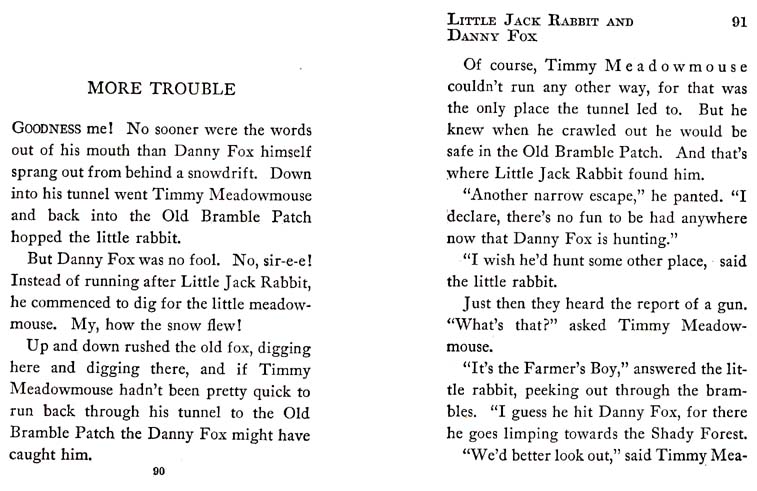 MORE TROUBLE

GOODNESS me! No sooner were the words out of his mouth than Danny Fox himself sprang out from behind a snowdrift. Down into his tunnel went Timmy Meadowmouse and back into the Old Bramble Patch hopped the little rabbit.

But Danny Fox was no fool. No, sir-e-e! Instead of running after Little Jack Rabbit, he commenced to dig for the little meadowmouse. My, how the snow flew!

Up and down rushed the old fox, digging here and digging there, and if Timmy Meadowmouse hadn't been pretty quick to run back through his tunnel to the Old Bramble Patch the Danny Fox might have caught him.

90

LITTLE JACK RABBIT AND DANNY FOX 91

Of course, Timmy Meadowmouse couldn't run any other way, for that was the only place the tunnel led to. But he knew when he crawled out he would be safe in the Old Bramble Patch. And that's where Little Jack Rabbit found him.

"Another narrow escape," he panted. "I declare, there's no fun to be had anywhere now that Danny Fox is hunting."

"I wish he'd hunt some other place, said the little rabbit.

Just then they heard the report of a gun. "What's that?" asked Timmy Meadowmouse.

"It's the Farmer's Boy," answered the little rabbit, peeking out through the brambles. "I guess he hit Danny Fox, for there he goes limping towards the Shady Forest.

"We'd better look out," said Timmy Mea-